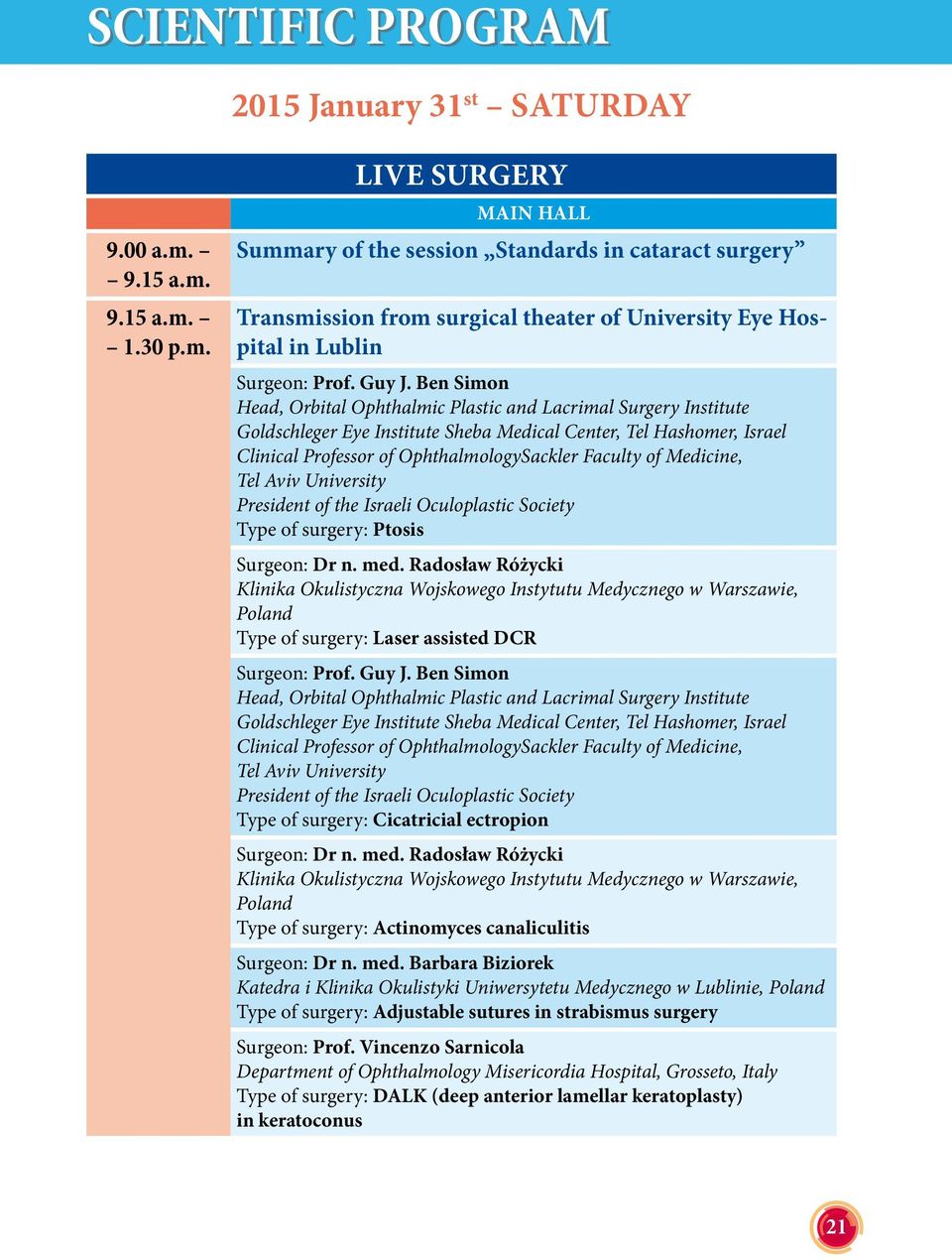 SCIENTIFIC PROGRAM

2015 January 31$^{st}$ – SATURDAY

LIVE SURGERY

MAIN HALL

9.00 a.m. – – 9.15 a.m.

Summary of the session „Standards in cataract surgery”

9.15 a.m. – – 1.30 p.m.

Transmission from surgical theater of University Eye Hospital in Lublin

Surgeon: Prof. Guy J. Ben Simon
Head, Orbital Ophthalmic Plastic and Lacrimal Surgery Institute
Goldschleger Eye Institute Sheba Medical Center, Tel Hashomer, Israel
Clinical Professor of OphthalmologySackler Faculty of Medicine, Tel Aviv University
President of the Israeli Oculoplastic Society
Type of surgery: Ptosis

Surgeon: Dr n. med. Radosław Różycki
Klinika Okulistyczna Wojskowego Instytutu Medycznego w Warszawie, Poland
Type of surgery: Laser assisted DCR

Surgeon: Prof. Guy J. Ben Simon
Head, Orbital Ophthalmic Plastic and Lacrimal Surgery Institute
Goldschleger Eye Institute Sheba Medical Center, Tel Hashomer, Israel
Clinical Professor of OphthalmologySackler Faculty of Medicine, Tel Aviv University
President of the Israeli Oculoplastic Society
Type of surgery: Cicatricial ectropion

Surgeon: Dr n. med. Radosław Różycki
Klinika Okulistyczna Wojskowego Instytutu Medycznego w Warszawie, Poland
Type of surgery: Actinomyces canaliculitis

Surgeon: Dr n. med. Barbara Biziorek
Katedra i Klinika Okulistyki Uniwersytetu Medycznego w Lublinie, Poland
Type of surgery: Adjustable sutures in strabismus surgery

Surgeon: Prof. Vincenzo Sarnicola
Department of Ophthalmology Misericordia Hospital, Grosseto, Italy
Type of surgery: DALK (deep anterior lamellar keratoplasty) in keratoconus

21